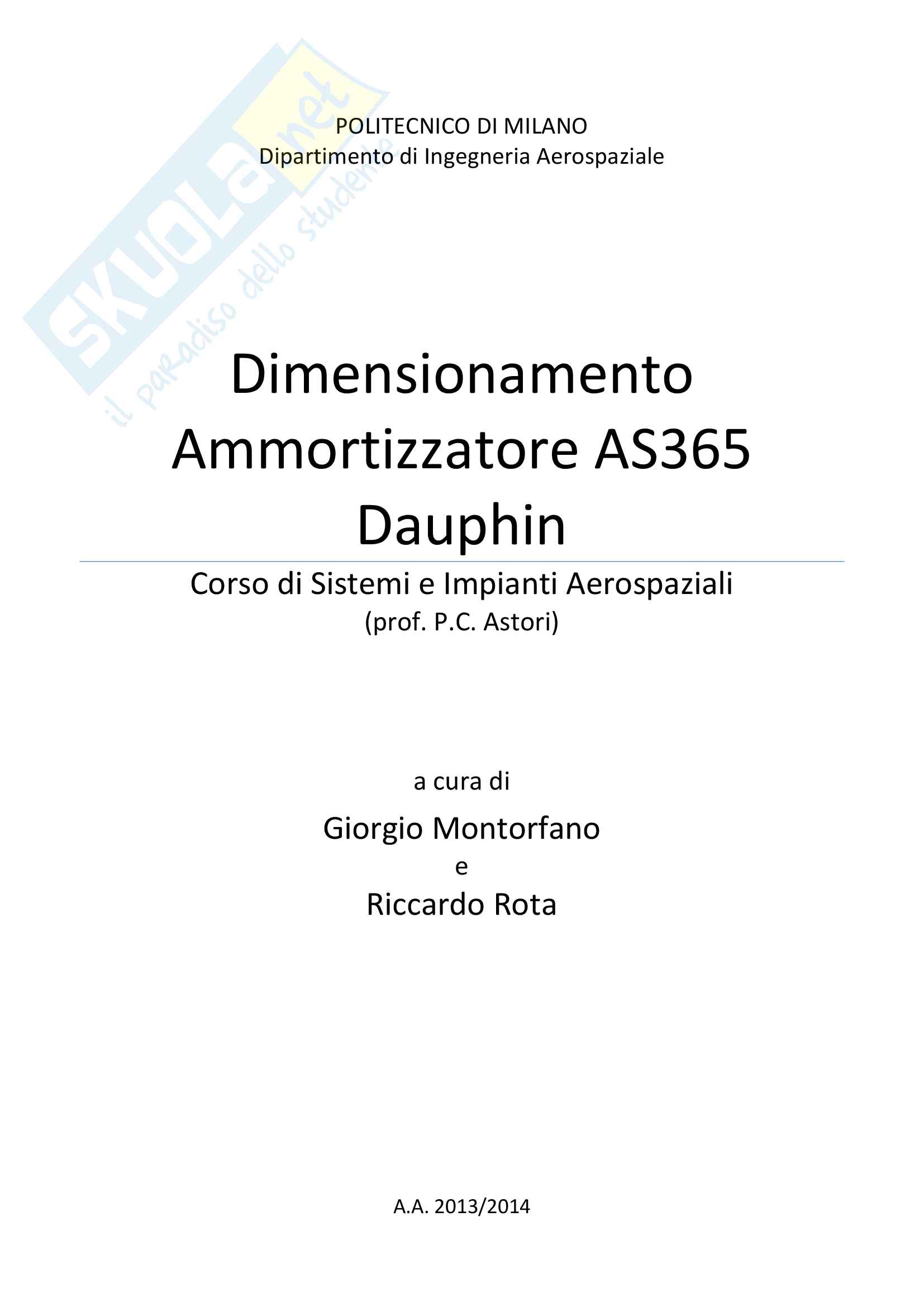 POLITECNICO DI MILANO
Dipartimento di Ingegneria Aerospaziale

Dimensionamento
Ammortizzatore AS365
Dauphin

Corso di Sistemi e Impianti Aerospaziali
(prof. P.C. Astori)

a cura di

Giorgio Montorfano
e
Riccardo Rota

A.A. 2013/2014

SKUOLA.net
il paradiso dello studente